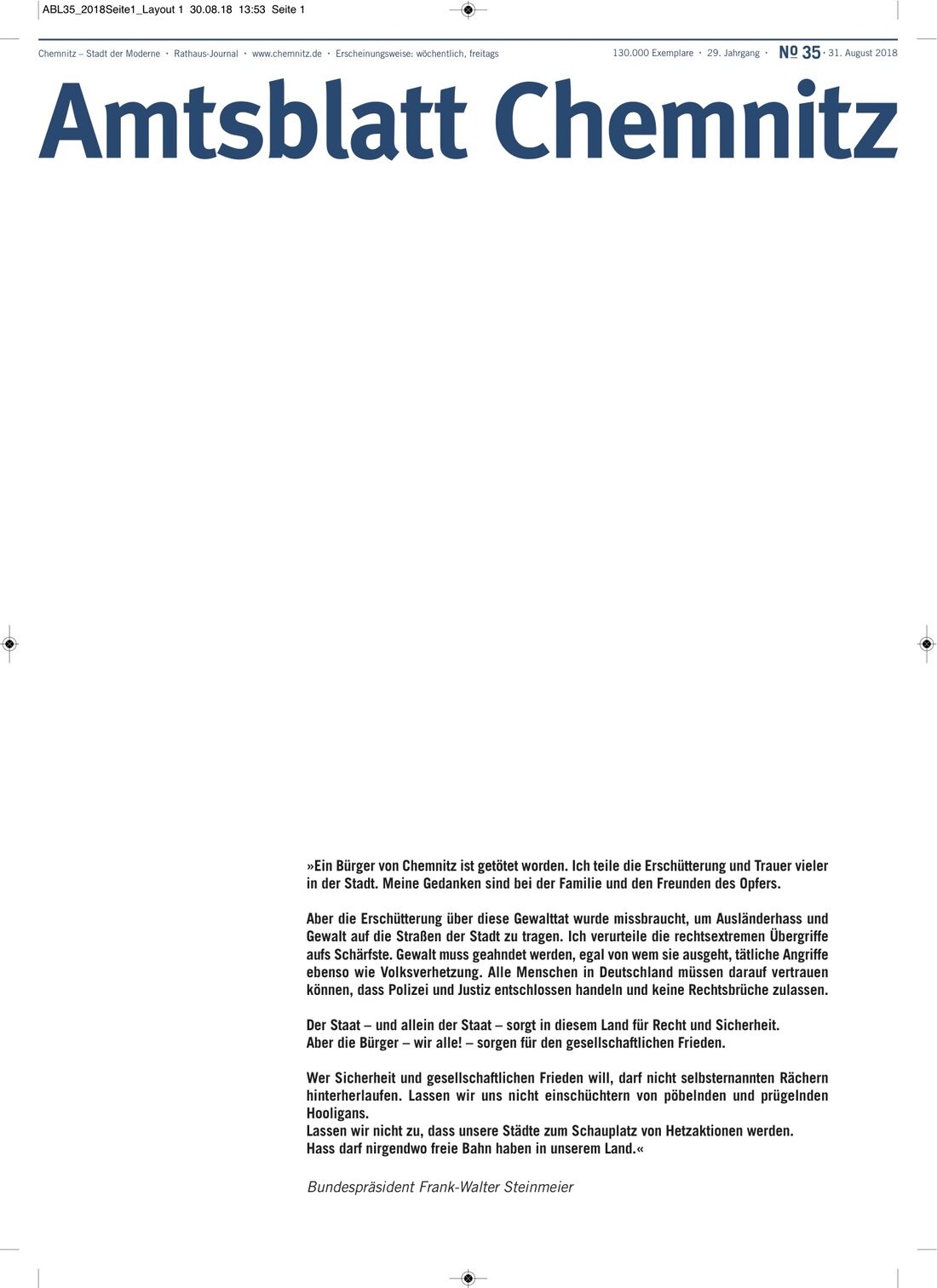 ABL35_2018Seite1_Layout 1 30.08.18 13:53 Seite 1

Chemnitz – Stadt der Moderne · Rathaus-Journal · www.chemnitz.de · Erscheinungsweise: wöchentlich, freitags

130.000 Exemplare · 29. Jahrgang · № 35 · 31. August 2018

Amtsblatt Chemnitz

»Ein Bürger von Chemnitz ist getötet worden. Ich teile die Erschütterung und Trauer vieler in der Stadt. Meine Gedanken sind bei der Familie und den Freunden des Opfers.

Aber die Erschütterung über diese Gewalttat wurde missbraucht, um Ausländerhass und Gewalt auf die Straßen der Stadt zu tragen. Ich verurteile die rechtsextremen Übergriffe aufs Schärfste. Gewalt muss geahndet werden, egal von wem sie ausgeht, tätliche Angriffe ebenso wie Volksverhetzung. Alle Menschen in Deutschland müssen darauf vertrauen können, dass Polizei und Justiz entschlossen handeln und keine Rechtsbrüche zulassen.

Der Staat – und allein der Staat – sorgt in diesem Land für Recht und Sicherheit.
Aber die Bürger – wir alle! – sorgen für den gesellschaftlichen Frieden.

Wer Sicherheit und gesellschaftlichen Frieden will, darf nicht selbsternannten Rächern hinterherlaufen. Lassen wir uns nicht einschüchtern von pöbelnden und prügelnden Hooligans.
Lassen wir nicht zu, dass unsere Städte zum Schauplatz von Hetzaktionen werden.
Hass darf nirgendwo freie Bahn haben in unserem Land.«

Bundespräsident Frank-Walter Steinmeier